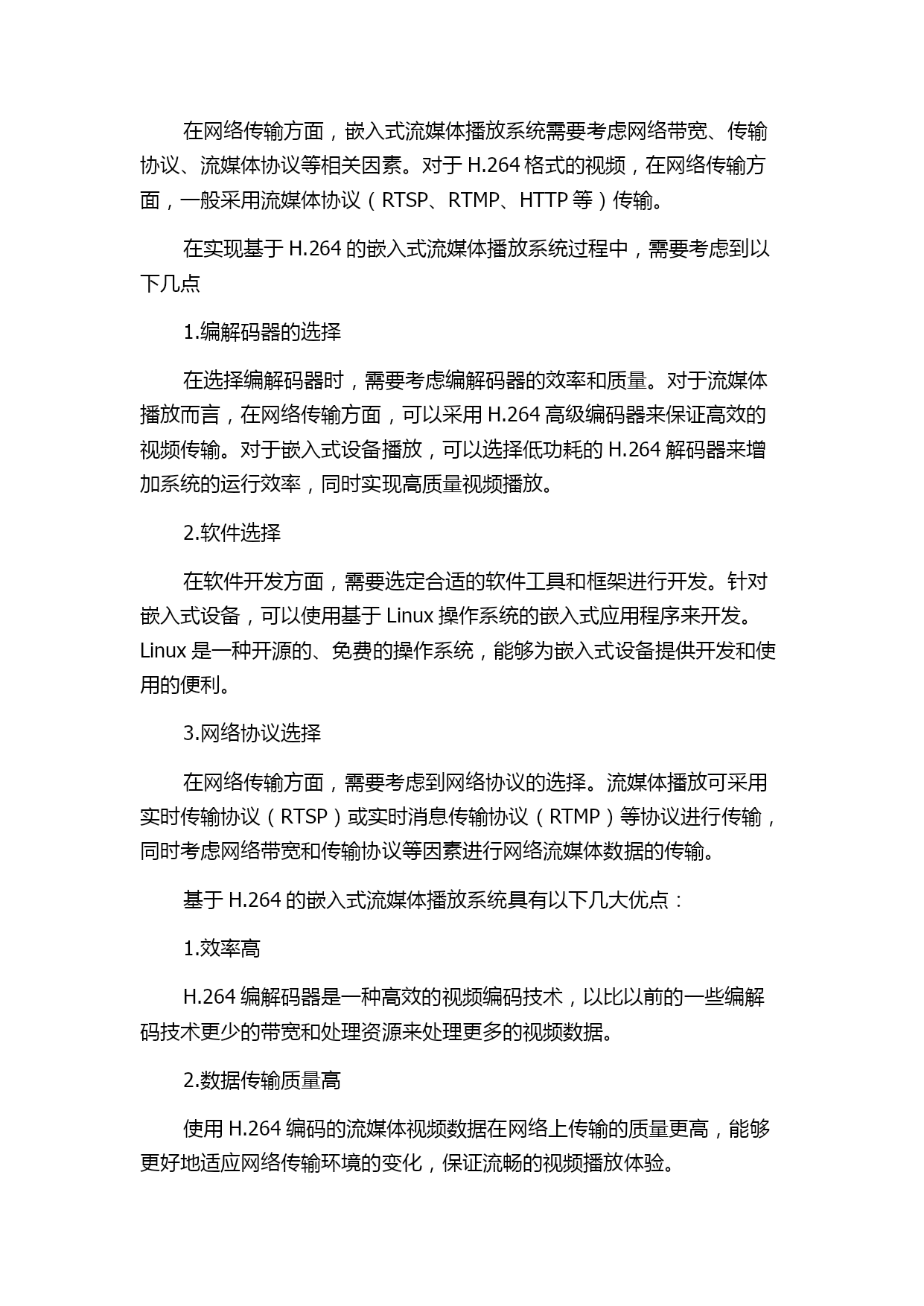 在网络传输方面，嵌入式流媒体播放系统需要考虑网络带宽、传输协议、流媒体协议等相关因素。对于 H.264 格式的视频，在网络传输方面，一般采用流媒体协议（RTSP、RTMP、HTTP 等）传输。

在实现基于 H.264 的嵌入式流媒体播放系统过程中，需要考虑到以下几点

1.编解码器的选择

在选择编解码器时，需要考虑编解码器的效率和质量。对于流媒体播放而言，在网络传输方面，可以采用 H.264 高级编码器来保证高效的视频传输。对于嵌入式设备播放，可以选择低功耗的 H.264 解码器来增加系统的运行效率，同时实现高质量视频播放。

2.软件选择

在软件开发方面，需要选定合适的软件工具和框架进行开发。针对嵌入式设备，可以使用基于 Linux 操作系统的嵌入式应用程序来开发。Linux 是一种开源的、免费的操作系统，能够为嵌入式设备提供开发和使用的便利。

3.网络协议选择

在网络传输方面，需要考虑到网络协议的选择。流媒体播放可采用实时传输协议（RTSP）或实时消息传输协议（RTMP）等协议进行传输，同时考虑网络带宽和传输协议等因素进行网络流媒体数据的传输。

基于 H.264 的嵌入式流媒体播放系统具有以下几大优点：

1.效率高

H.264 编解码器是一种高效的视频编码技术，以比以前的一些编解码技术更少的带宽和处理资源来处理更多的视频数据。

2.数据传输质量高

使用 H.264 编码的流媒体视频数据在网络上传输的质量更高，能够更好地适应网络传输环境的变化，保证流畅的视频播放体验。